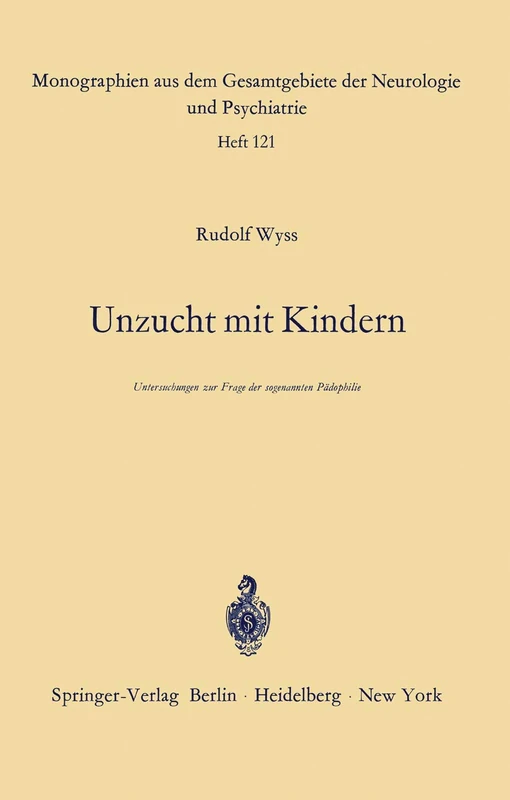 Monographien aus dem Gesamtgebiete der Neurologie und Psychiatrie

Heft 121

Rudolf Wyss

Unzucht mit Kindern

Untersuchungen zur Frage der sogenannten Pädophilie

Springer-Verlag Berlin · Heidelberg · New York